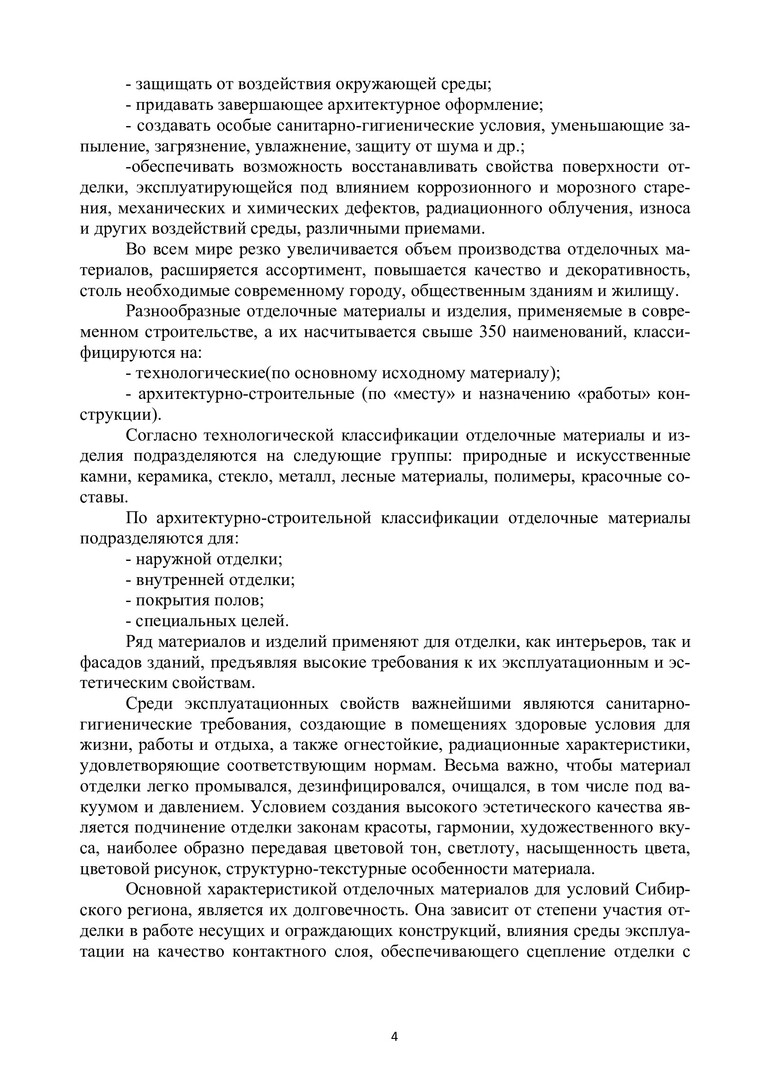 - защищать от воздействия окружающей среды;
- придавать завершающее архитектурное оформление;
- создавать особые санитарно-гигиенические условия, уменьшающие запыление, загрязнение, увлажнение, защиту от шума и др.;
-обеспечивать возможность восстанавливать свойства поверхности отделки, эксплуатирующейся под влиянием коррозионного и морозного старения, механических и химических дефектов, радиационного облучения, износа и других воздействий среды, различными приемами.

Во всем мире резко увеличивается объем производства отделочных материалов, расширяется ассортимент, повышается качество и декоративность, столь необходимые современному городу, общественным зданиям и жилищу.

Разнообразные отделочные материалы и изделия, применяемые в современном строительстве, а их насчитывается свыше 350 наименований, классифицируются на:
- технологические(по основному исходному материалу);
- архитектурно-строительные (по «месту» и назначению «работы» конструкции).

Согласно технологической классификации отделочные материалы и изделия подразделяются на следующие группы: природные и искусственные камни, керамика, стекло, металл, лесные материалы, полимеры, красочные составы.

По архитектурно-строительной классификации отделочные материалы подразделяются для:
- наружной отделки;
- внутренней отделки;
- покрытия полов;
- специальных целей.

Ряд материалов и изделий применяют для отделки, как интерьеров, так и фасадов зданий, предъявляя высокие требования к их эксплуатационным и эстетическим свойствам.

Среди эксплуатационных свойств важнейшими являются санитарно-гигиенические требования, создающие в помещениях здоровые условия для жизни, работы и отдыха, а также огнестойкие, радиационные характеристики, удовлетворяющие соответствующим нормам. Весьма важно, чтобы материал отделки легко промывался, дезинфицировался, очищался, в том числе под вакуумом и давлением. Условием создания высокого эстетического качества является подчинение отделки законам красоты, гармонии, художественного вкуса, наиболее образно передавая цветовой тон, светлоту, насыщенность цвета, цветовой рисунок, структурно-текстурные особенности материала.

Основной характеристикой отделочных материалов для условий Сибирского региона, является их долговечность. Она зависит от степени участия отделки в работе несущих и ограждающих конструкций, влияния среды эксплуатации на качество контактного слоя, обеспечивающего сцепление отделки с

4